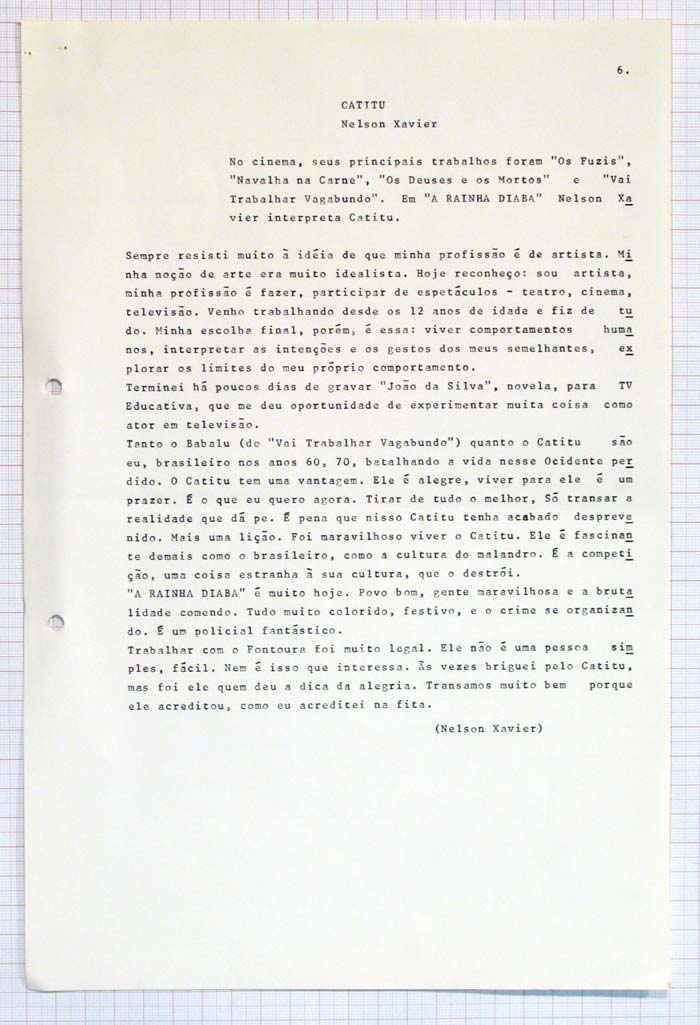 6.

CATITU
Nelson Xavier

No cinema, seus principais trabalhos foram "Os Fuzis", "Navalha na Carne", "Os Deuses e os Mortos" e "Vai Trabalhar Vagabundo". Em "A RAINHA DIABA" Nelson Xavier interpreta Catitu.

Sempre resisti muito à idéia de que minha profissão é de artista. Minha noção de arte era muito idealista. Hoje reconheço: sou artista, minha profissão é fazer, participar de espetáculos - teatro, cinema, televisão. Venho trabalhando desde os 12 anos de idade e fiz de tudo. Minha escolha final, porém, é essa: viver comportamentos humanos, interpretar as intenções e os gestos dos meus semelhantes, explorar os limites do meu próprio comportamento.
Terminei há poucos dias de gravar "João da Silva", novela, para TV Educativa, que me deu oportunidade de experimentar muita coisa como ator em televisão.
Tanto o Babalu (do "Vai Trabalhar Vagabundo") quanto o Catitu são eu, brasileiro nos anos 60, 70, batalhando a vida nesse Ocidente perdido. O Catitu tem uma vantagem. Ele é alegre, viver para ele é um prazer. É o que eu quero agora. Tirar de tudo o melhor, Só transar a realidade que dá pe. É pena que nisso Catitu tenha acabado desprevenido. Mais uma lição. Foi maravilhoso viver o Catitu. Ele é fascinante demais como o brasileiro, como a cultura do malandro. É a competição, uma coisa estranha à sua cultura, que o destrói.
"A RAINHA DIABA" é muito hoje. Povo bom, gente maravilhosa e a brutalidade comendo. Tudo muito colorido, festivo, e o crime se organizando. É um policial fantástico.
Trabalhar com o Fontoura foi muito legal. Ele não é uma pessoa simples, fácil. Nem é isso que interessa. Às vezes briguei pelo Catitu, mas foi ele quem deu a dica da alegria. Transamos muito bem porque ele acreditou, como eu acreditei na fita.

(Nelson Xavier)